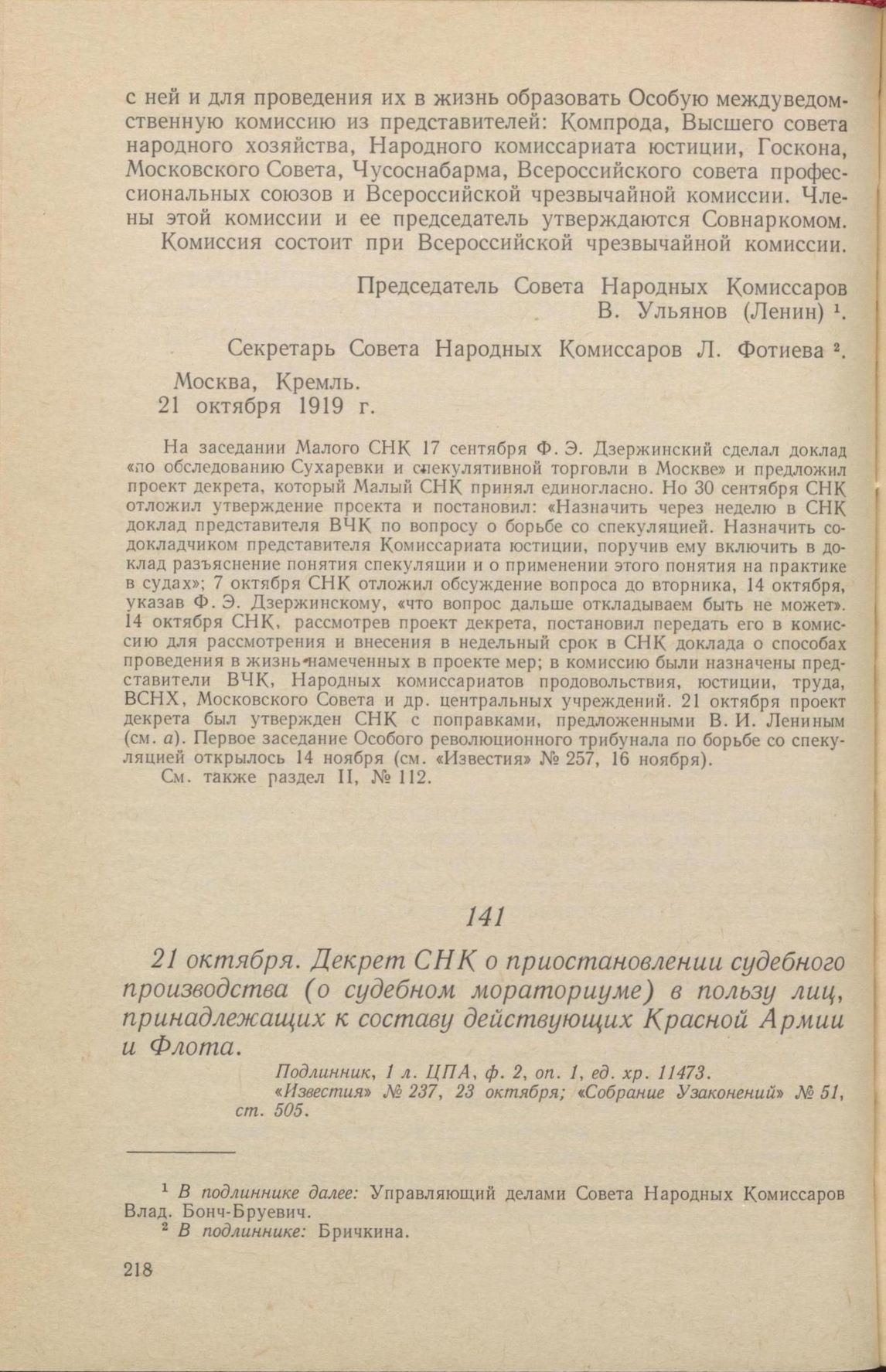 с ней и для проведения их в жизнь образовать Особую междуведомственную комиссию из представителей: Компрода, Высшего совета народного хозяйства, Народного комиссариата юстиции, Госкона, Московского Совета, Чусоснабарма, Всероссийского совета профессиональных союзов и Всероссийской чрезвычайной комиссии. Члены этой комиссии и ее председатель утверждаются Совнаркомом.

Комиссия состоит при Всероссийской чрезвычайной комиссии.

Председатель Совета Народных Комиссаров
В. Ульянов (Ленин) $^1$.

Секретарь Совета Народных Комиссаров Л. Фотиева $^2$.

Москва, Кремль.
21 октября 1919 г.

На заседании Малого СНК 17 сентября Ф. Э. Дзержинский сделал доклад «по обследованию Сухаревки и спекулятивной торговли в Москве» и предложил проект декрета, который Малый СНК принял единогласно. Но 30 сентября СНК отложил утверждение проекта и постановил: «Назначить через неделю в СНК доклад представителя ВЧК по вопросу о борьбе со спекуляцией. Назначить содокладчиком представителя Комиссариата юстиции, поручив ему включить в доклад разъяснение понятия спекуляции и о применении этого понятия на практике в судах»; 7 октября СНК отложил обсуждение вопроса до вторника, 14 октября, указав Ф. Э. Дзержинскому, «что вопрос дальше откладываем быть не может». 14 октября СНК, рассмотрев проект декрета, постановил передать его в комиссию для рассмотрения и внесения в недельный срок в СНК доклада о способах проведения в жизнь намеченных в проекте мер; в комиссию были назначены представители ВЧК, Народных комиссариатов продовольствия, юстиции, труда, ВСНХ, Московского Совета и др. центральных учреждений. 21 октября проект декрета был утвержден СНК с поправками, предложенными В. И. Лениным (см. а). Первое заседание Особого революционного трибунала по борьбе со спекуляцией открылось 14 ноября (см. «Известия» № 257, 16 ноября).

См. также раздел II, № 112.

141

21 октября. Декрет СНК о приостановлении судебного производства (о судебном мораториуме) в пользу лиц, принадлежащих к составу действующих Красной Армии и Флота.

Подлинник, 1 л. ЦПА, ф. 2, оп. 1, ед. хр. 11473.
«Известия» № 237, 23 октября; «Собрание Узаконений» № 51, ст. 505.

$^1$ В подлиннике далее: Управляющий делами Совета Народных Комиссаров Влад. Бонч-Бруевич.
$^2$ В подлиннике: Бричкина.

218